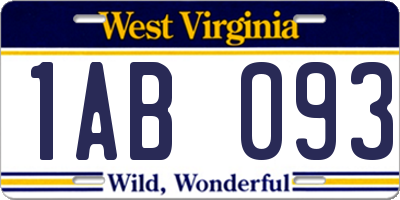 West Virginia

1AB 093

Wild, Wonderful